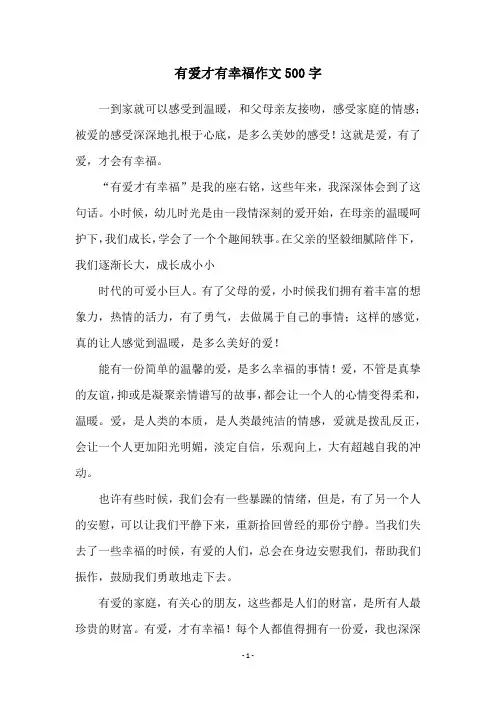 有爱才有幸福作文500字

一到家就可以感受到温暖，和父母亲友接吻，感受家庭的情感；被爱的感受深深地扎根于心底，是多么美妙的感受！这就是爱，有了爱，才会有幸福。

“有爱才有幸福”是我的座右铭，这些年来，我深深体会到了这句话。小时候，幼儿时光是由一段情深刻的爱开始，在母亲的温暖呵护下，我们成长，学会了一个个趣闻轶事。在父亲的坚毅细腻陪伴下，我们逐渐长大，成长成小小

时代的可爱小巨人。有了父母的爱，小时候我们拥有着丰富的想象力，热情的活力，有了勇气，去做属于自己的事情；这样的感觉，真的让人感觉到温暖，是多么美好的爱！

能有一份简单的温馨的爱，是多么幸福的事情！爱，不管是真挚的友谊，抑或是凝聚亲情谱写的故事，都会让一个人的心情变得柔和，温暖。爱，是人类的本质，是人类最纯洁的情感，爱就是拨乱反正，会让一个人更加阳光明媚，淡定自信，乐观向上，大有超越自我的冲动。

也许有些时候，我们会有一些暴躁的情绪，但是，有了另一个人的安慰，可以让我们平静下来，重新拾回曾经的那份宁静。当我们失去了一些幸福的时候，有爱的人们，总会在身边安慰我们，帮助我们振作，鼓励我们勇敢地走下去。

有爱的家庭，有关心的朋友，这些都是人们的财富，是所有人最珍贵的财富。有爱，才有幸福！每个人都值得拥有一份爱，我也深深

- 1 -